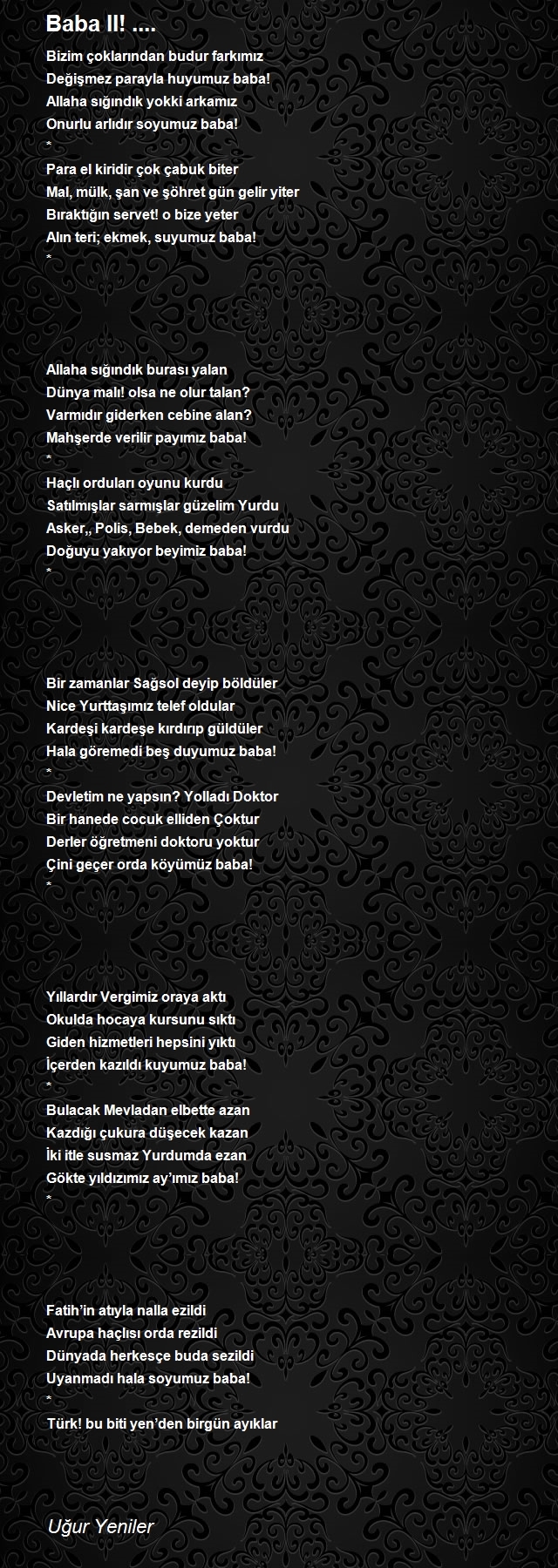 Baba II! ....

Bizim çoklarından budur farkımız
Değişmez parayla huyumuz baba!
Allaha sığındık yokki arkamız
Onurlu arlıdır soyumuz baba!
*
Para el kiridir çok çabuk biter
Mal, mülk, şan ve şöhret gün gelir yiter
Bıraktığın servet! o bize yeter
Alın teri; ekmek, suyumuz baba!
*

Allaha sığındık burası yalan
Dünya malı! olsa ne olur talan?
Varmıdır giderken cebine alan?
Mahşerde verilir payımız baba!
*
Haçlı orduları oyunu kurdu
Satılmışlar sarmışlar güzelim Yurdu
Asker,, Polis, Bebek, demeden vurdu
Doğuyu yakıyor beyimiz baba!
*

Bir zamanlar Sağsol deyip böldüler
Nice Yurttaşımız telef oldular
Kardeşi kardeşe kırdırıp güldüler
Hala göremedi beş duyumuz baba!
*
Devletim ne yapsın? Yolladı Doktor
Bir hanede cocuk elliden Çoktur
Derler öğretmeni doktoru yoktur
Çini geçer orda köyümüz baba!
*

Yıllardır Vergimiz oraya aktı
Okulda hocaya kursunu sıktı
Giden hizmetleri hepsini yıktı
İçerden kazıldı kuyumuz baba!
*
Bulacak Mevladan elbette azan
Kazdığı çukura düşecek kazan
İki itle susmaz Yurdumda ezan
Gökte yıldızımız ay'ımız baba!
*

Fatih'in atıyla nalla ezildi
Avrupa haçlısı orda rezildi
Dünyada herkesçe buda sezildi
Uyanmadı hala soyumuz baba!
*
Türk! bu biti yen'den birgün ayıklar

Uğur Yeniler